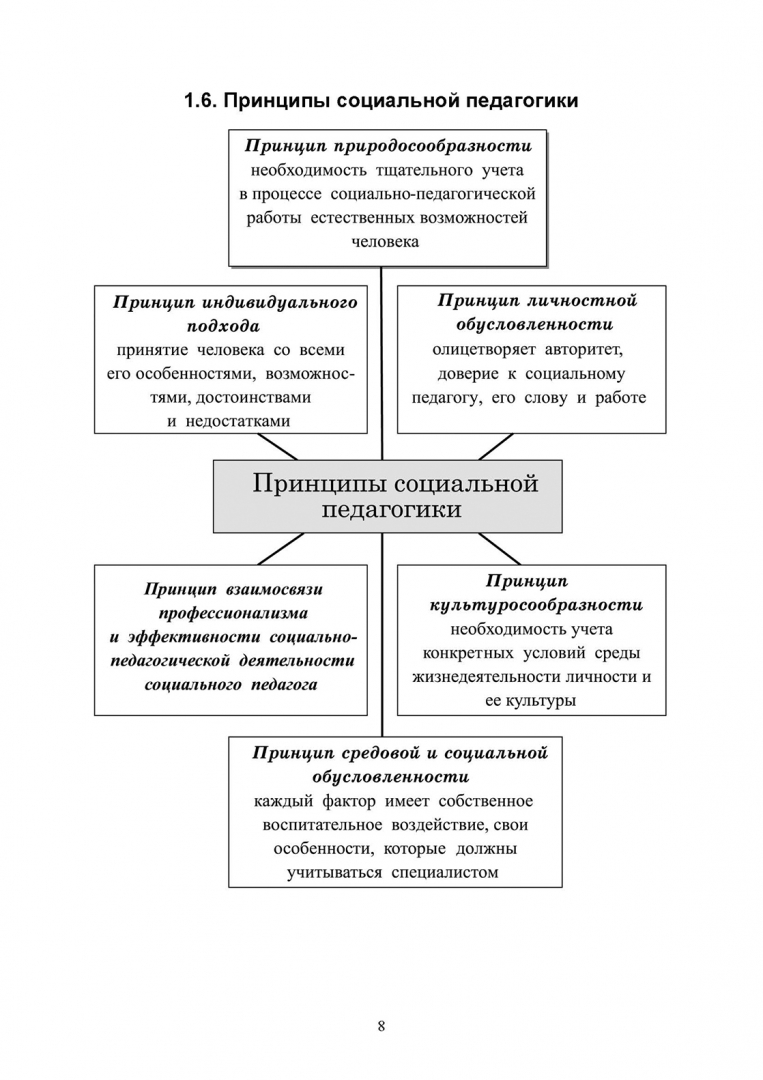 1.6. Принципы социальной педагогики

Принцип природосообразности
необходимость тщательного учета в процессе социально-педагогической работы естественных возможностей человека

Принцип индивидуального подхода
принятие человека со всеми его особенностями, возможностями, достоинствами и недостатками

Принцип личностной обусловленности
олицетворяет авторитет, доверие к социальному педагогу, его слову и работе

Принципы социальной педагогики

Принцип взаимосвязи профессионализма и эффективности социально-педагогической деятельности социального педагога

Принцип культуросообразности
необходимость учета конкретных условий среды жизнедеятельности личности и ее культуры

Принцип средовой и социальной обусловленности
каждый фактор имеет собственное воспитательное воздействие, свои особенности, которые должны учитываться специалистом

8